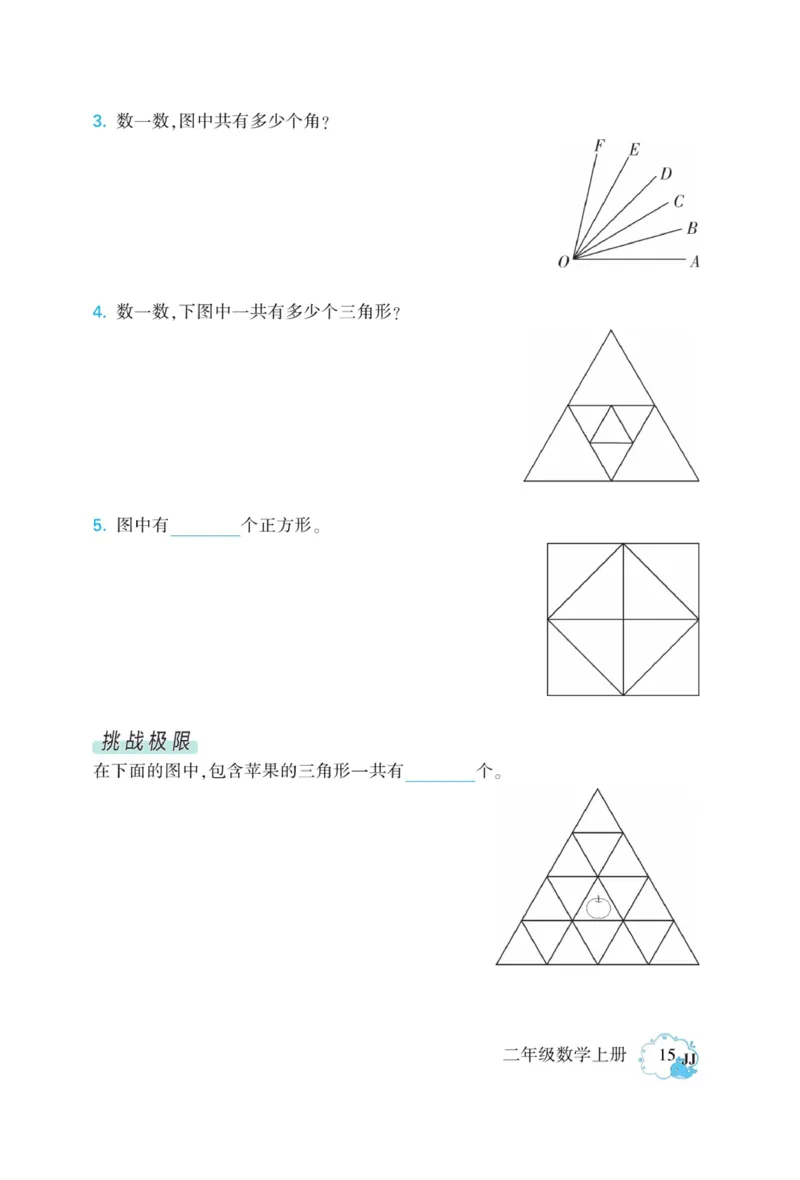 3. 数一数,图中共有多少个角?

F E D C B O A

4. 数一数,下图中一共有多少个三角形?

5. 图中有________个正方形。

挑战极限

在下面的图中,包含苹果的三角形一共有________个。

二年级数学上册 15 JJ